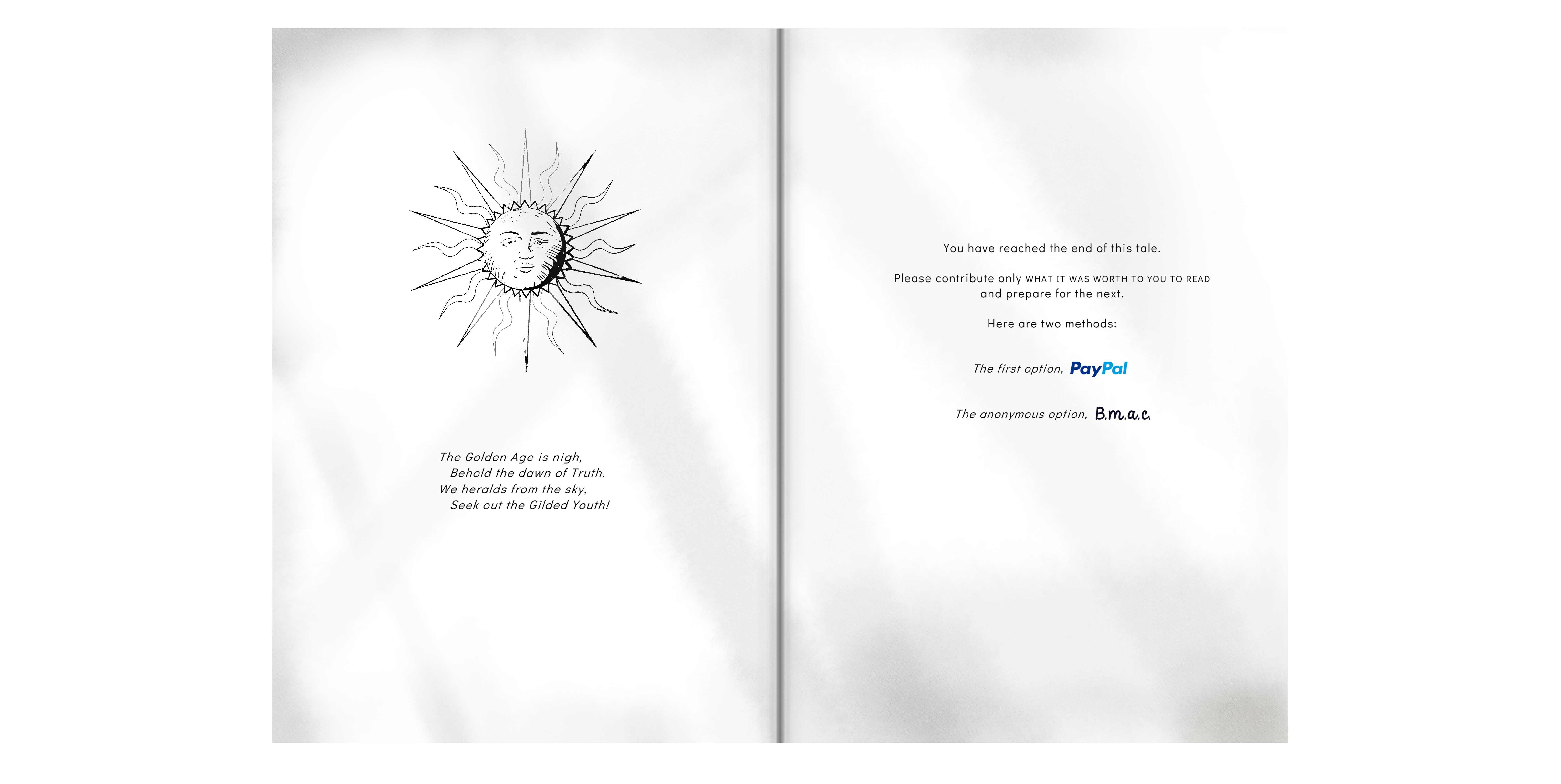 The Golden Age is nigh,
Behold the dawn of Truth.
We heralds from the sky,
Seek out the Gilded Youth!

You have reached the end of this tale.

Please contribute only WHAT IT WAS WORTH TO YOU TO READ and prepare for the next.

Here are two methods:

The first option, PayPal

The anonymous option, B.m.a.c.